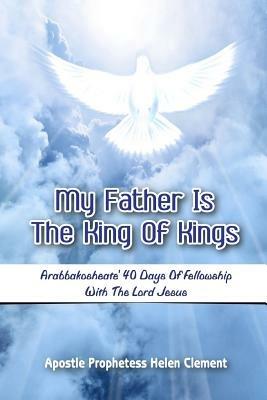 My Father Is
The King Of Kings

Arabbakosheate' 40 Days Of Fellowship
With The Lord Jesus

Apostle Prophetess Helen Clement